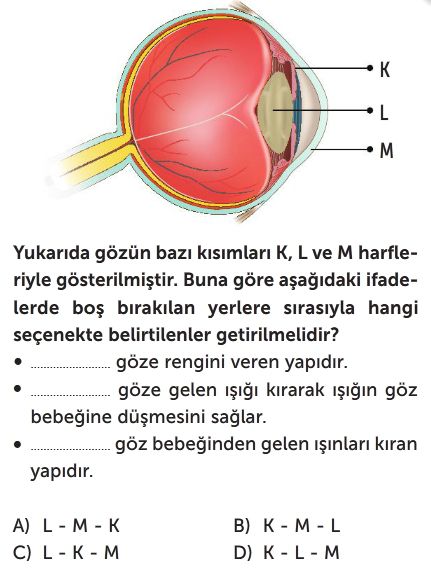 K
L
M

Yukarıda gözün bazı kısımları K, L ve M harfleriyle gösterilmiştir. Buna göre aşağıdaki ifadelerde boş bırakılan yerlere sırasıyla hangi seçenekte belirtilenler getirilmelidir?

• .................... göze rengini veren yapıdır.
• .................... göze gelen ışığı kırarak ışığın göz bebeğine düşmesini sağlar.
• .................... göz bebeğinden gelen ışınları kıran yapıdır.

A) L - M - K
B) K - M - L
C) L - K - M
D) K - L - M